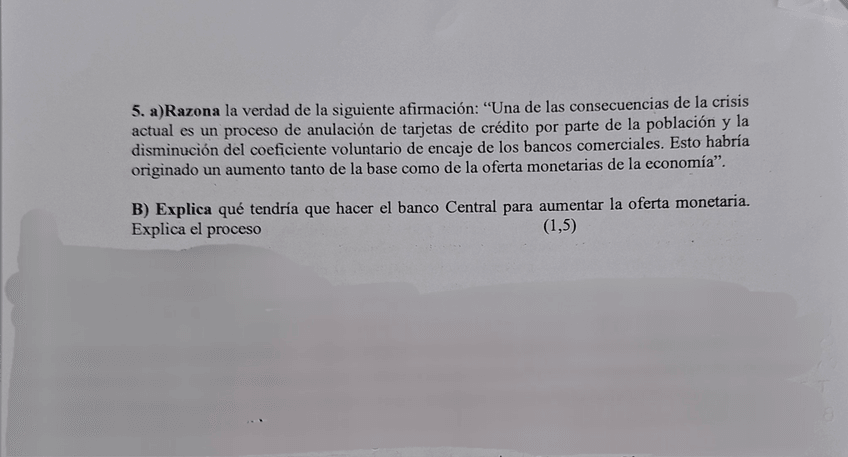 5. a)Razona la verdad de la siguiente afirmación: "Una de las consecuencias de la crisis actual es un proceso de anulación de tarjetas de crédito por parte de la población y la disminución del coeficiente voluntario de encaje de los bancos comerciales. Esto habría originado un aumento tanto de la base como de la oferta monetarias de la economía".

B) Explica qué tendría que hacer el banco Central para aumentar la oferta monetaria. Explica el proceso (1,5)